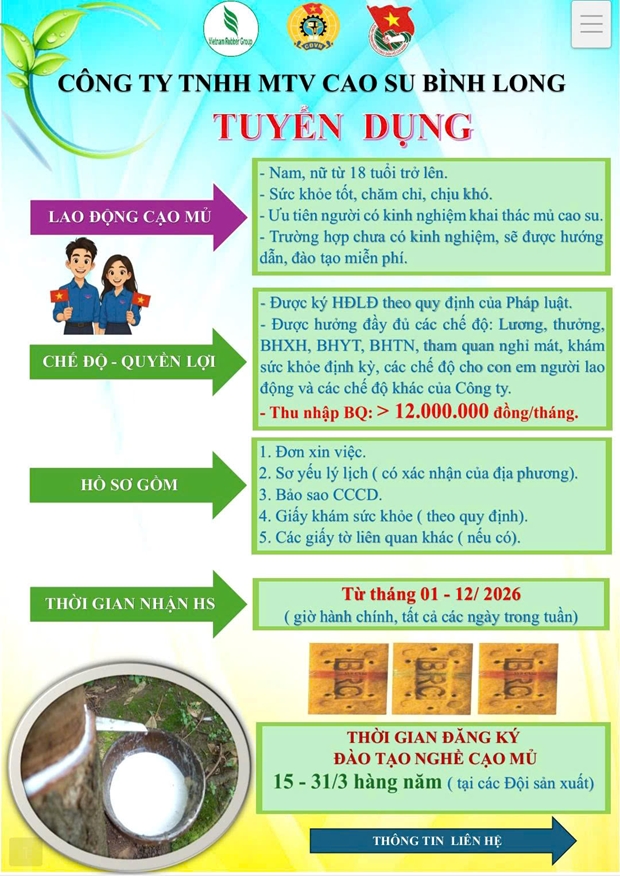 Vietnam Rubber Group

CĐVN

CÔNG TY TNHH MTV CAO SU BÌNH LONG

TUYỂN DỤNG

LAO ĐỘNG CẠO MỦ

- Nam, nữ từ 18 tuổi trở lên.
- Sức khỏe tốt, chăm chỉ, chịu khó.
- Ưu tiên người có kinh nghiệm khai thác mủ cao su.
- Trường hợp chưa có kinh nghiệm, sẽ được hướng dẫn, đào tạo miễn phí.

CHẾ ĐỘ - QUYỀN LỢI

- Được ký HĐLĐ theo quy định của Pháp luật.
- Được hưởng đầy đủ các chế độ: Lương, thưởng, BHXH, BHYT, BHTN, tham quan nghỉ mát, khám sức khỏe định kỳ, các chế độ cho con em người lao động và các chế độ khác của Công ty.
- Thu nhập BQ: > 12.000.000 đồng/tháng.

HỒ SƠ GỒM

1. Đơn xin việc.
2. Sơ yếu lý lịch ( có xác nhận của địa phương).
3. Bảo sao CCCD.
4. Giấy khám sức khỏe ( theo quy định).
5. Các giấy tờ liên quan khác ( nếu có).

THỜI GIAN NHẬN HS

Từ tháng 01 - 12/ 2026
( giờ hành chính, tất cả các ngày trong tuần)

BRC BRC BRC

THỜI GIAN ĐĂNG KÝ
ĐÀO TẠO NGHỀ CẠO MỦ
15 - 31/3 hàng năm ( tại các Đội sản xuất)

THÔNG TIN LIÊN HỆ